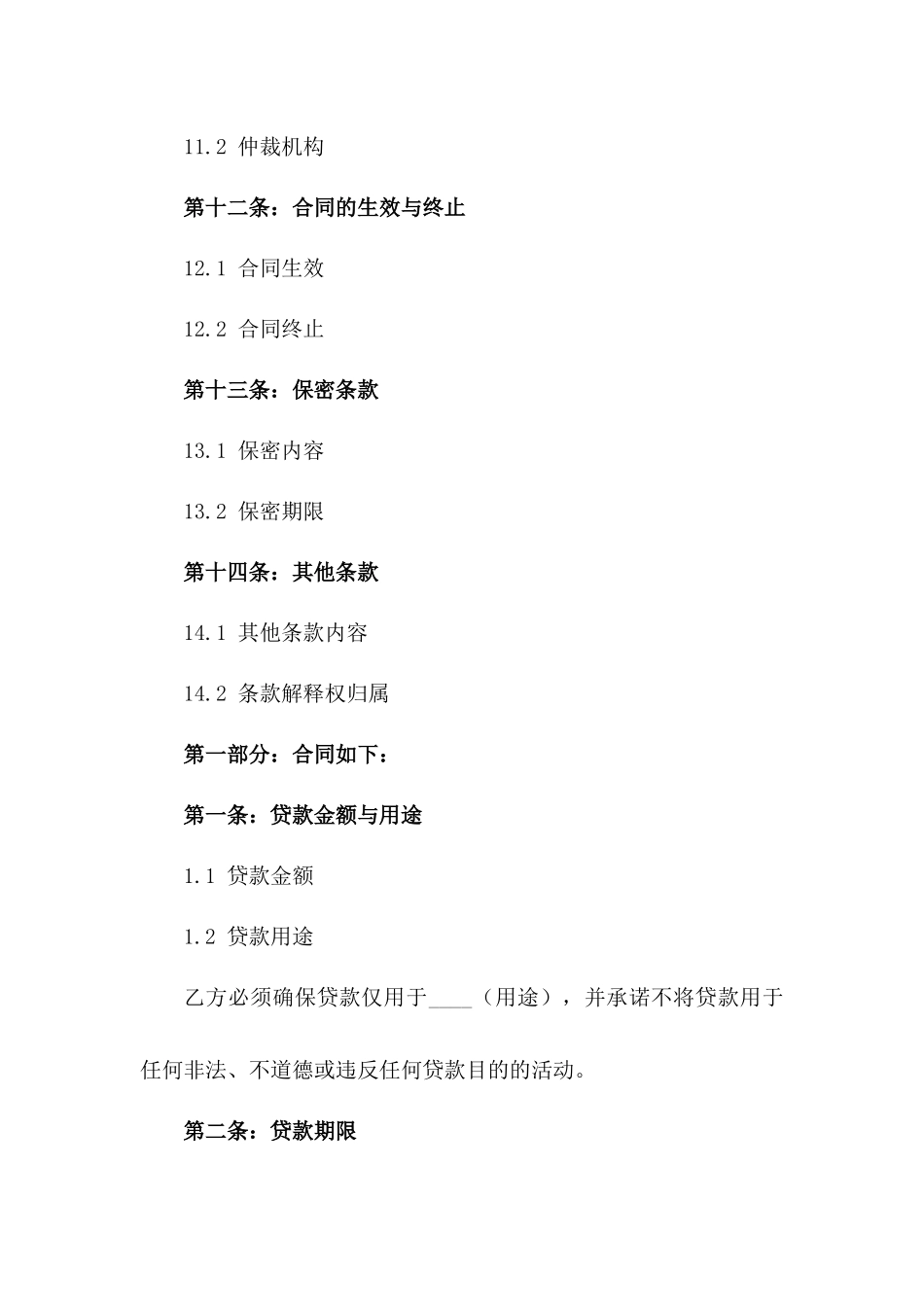 11.2 仲裁机构

第十二条：合同的生效与终止

12.1 合同生效

12.2 合同终止

第十三条：保密条款

13.1 保密内容

13.2 保密期限

第十四条：其他条款

14.1 其他条款内容

14.2 条款解释权归属

第一部分：合同如下：

第一条：贷款金额与用途

1.1 贷款金额

1.2 贷款用途

乙方必须确保贷款仅用于____（用途），并承诺不将贷款用于任何非法、不道德或违反任何贷款目的的活动。

第二条：贷款期限